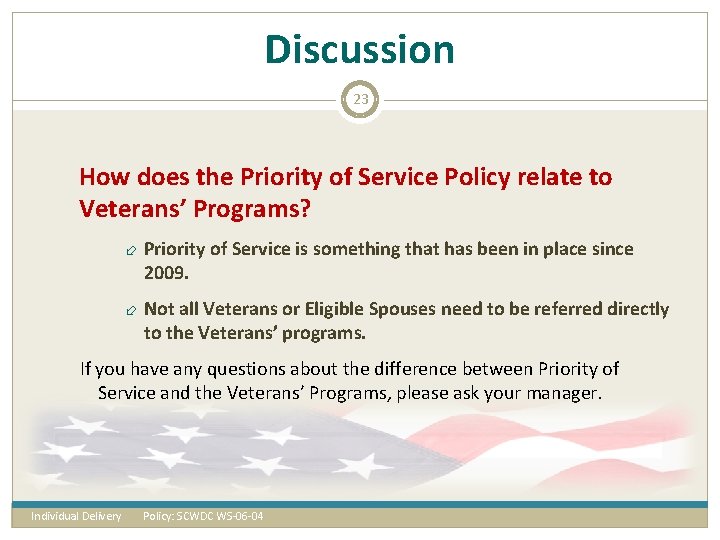 Discussion

23

How does the Priority of Service Policy relate to Veterans' Programs?

Priority of Service is something that has been in place since 2009.

Not all Veterans or Eligible Spouses need to be referred directly to the Veterans' programs.

If you have any questions about the difference between Priority of Service and the Veterans' Programs, please ask your manager.

Individual Delivery Policy: SCWDC WS-06-04